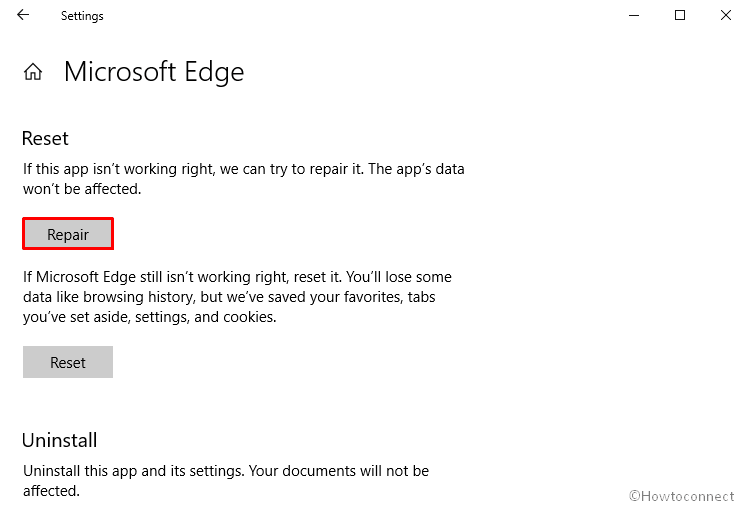 Settings

Microsoft Edge

Reset

If this app isn't working right, we can try to repair it. The app's data won't be affected.

Repair

If Microsoft Edge still isn't working right, reset it. You'll lose some data like browsing history, but we've saved your favorites, tabs you've set aside, settings, and cookies.

Reset

Uninstall

Uninstall this app and its settings. Your documents will not be affected.

©Howtoconnect